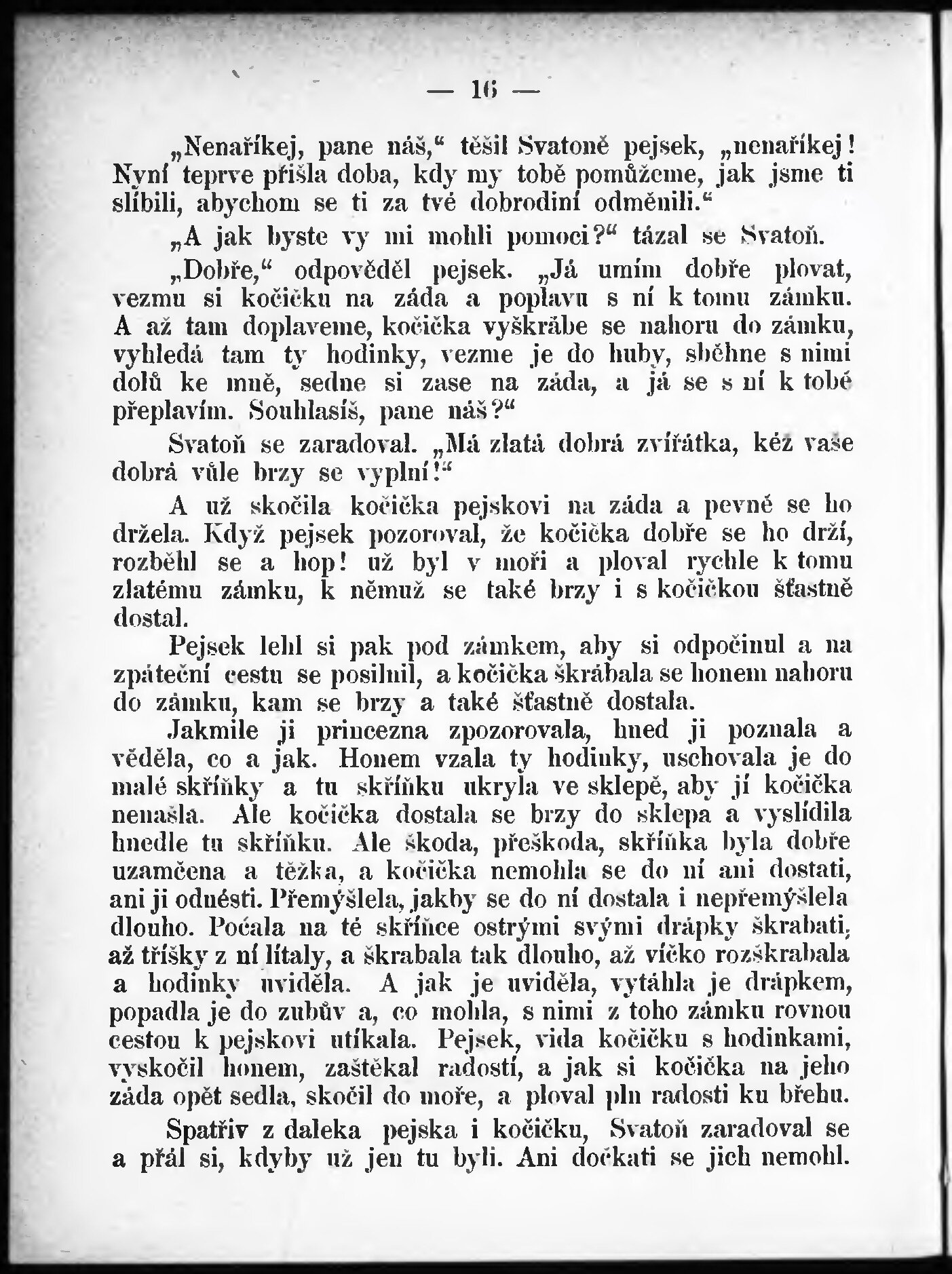 — 16 —

„Nenaříkej, pane náš,“ těšil Svatoně pejsek, „nenaříkej! Nyní teprve přišla doba, kdy my tobě pomůžeme, jak jsme ti slíbili, abychom se ti za tvé dobrodiní odměnili.“

„A jak byste vy mi mohli pomoci?“ tázal se Svatoň.

„Dobře,“ odpověděl pejsek. „Já umím dobře plovat, vezmu si kočičku na záda a poplavu s ní k tomu zámku. A až tam doplaveme, kočička vyškrábe se nahoru do zámku, vyhledá tam ty hodinky, vezme je do huby, sběhne s nimi dolů ke mně, sedne si zase na záda, a já se s ní k tobě přeplavím. Souhlasíš, pane náš?“

Svatoň se zaradoval. „Má zlatá dobrá zvířátka, kéž vaše dobrá vůle brzy se vyplní!“

A už skočila kočička pejskovi na záda a pevně se ho držela. Když pejsek pozoroval, že kočička dobře se ho drží, rozběhl se a hop! už byl v moři a ploval rychle k tomu zlatému zámku, k němuž se také brzy i s kočičkou šťastně dostal.

Pejsek lehl si pak pod zámkem, aby si odpočinul a na zpáteční cestu se posilnil, a kočička škrábala se honem nahoru do zámku, kam se brzy a také šťastně dostala.

Jakmile ji princezna zpozorovala, hned ji poznala a věděla, co a jak. Honem vzala ty hodinky, uschovala je do malé skříňky a tu skříňku ukryla ve sklepě, aby jí kočička nenašla. Ale kočička dostala se brzy do sklepa a vyslídila hnedle tu skříňku. Ale škoda, přeškoda, skříňka byla dobře uzamčena a těžka, a kočička nemohla se do ní ani dostati, ani ji odnésti. Přemýšlela, jakby se do ní dostala i nepřemýšlela dlouho. Počala na té skříňce ostrými svými drápky škrabati, až třísky z ní lítaly, a škrabala tak dlouho, až víčko rozškrabala a hodinky uviděla. A jak je uviděla, vytáhla je drápkem, popadla je do zubův a, co mohla, s nimi z toho zámku rovnou cestou k pejskovi utíkala. Pejsek, vida kočičku s hodinkami, vyskočil honem, zaštěkal radostí, a jak si kočička na jeho záda opět sedla, skočil do moře, a ploval pln radosti ku břehu.

Spatřiv z daleka pejska i kočičku, Svatoň zaradoval se a přál si, kdyby už jen tu byli. Ani dočkati se jich nemohl.